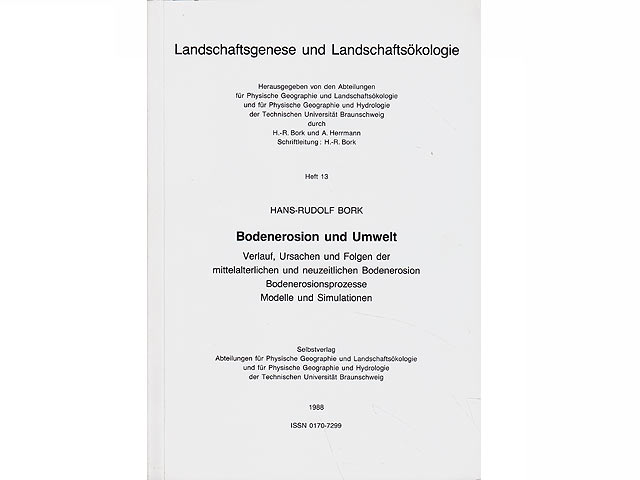 Landschaftsgenese und Landschaftsökologie

Herausgegeben von den Abteilungen
für Physische Geographie und Landschaftsökologie
und für Physische Geographie und Hydrologie
der Technischen Universität Braunschweig
durch
H.-R. Bork und A. Herrmann
Schriftleitung: H.-R. Bork

Heft 13

HANS-RUDOLF BORK

Bodenerosion und Umwelt

Verlauf, Ursachen und Folgen der
mittelalterlichen und neuzeitlichen Bodenerosion
Bodenerosionsprozesse
Modelle und Simulationen

Selbstverlag
Abteilungen für Physische Geographie und Landschaftsökologie
und für Physische Geographie und Hydrologie
der Technischen Universität Braunschweig

1988

ISSN 0170-7299